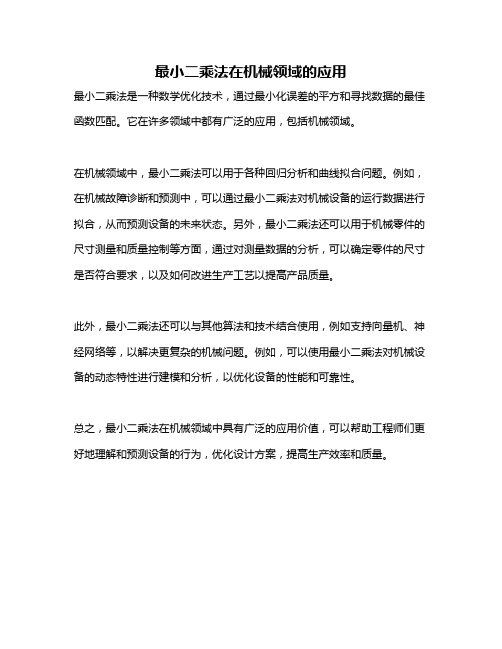 最小二乘法在机械领域的应用

最小二乘法是一种数学优化技术，通过最小化误差的平方和寻找数据的最佳函数匹配。它在许多领域中都有广泛的应用，包括机械领域。

在机械领域中，最小二乘法可以用于各种回归分析和曲线拟合问题。例如，在机械故障诊断和预测中，可以通过最小二乘法对机械设备的运行数据进行拟合，从而预测设备的未来状态。另外，最小二乘法还可以用于机械零件的尺寸测量和质量控制等方面，通过对测量数据的分析，可以确定零件的尺寸是否符合要求，以及如何改进生产工艺以提高产品质量。

此外，最小二乘法还可以与其他算法和技术结合使用，例如支持向量机、神经网络等，以解决更复杂的机械问题。例如，可以使用最小二乘法对机械设备的动态特性进行建模和分析，以优化设备的性能和可靠性。

总之，最小二乘法在机械领域中具有广泛的应用价值，可以帮助工程师们更好地理解和预测设备的行为，优化设计方案，提高生产效率和质量。